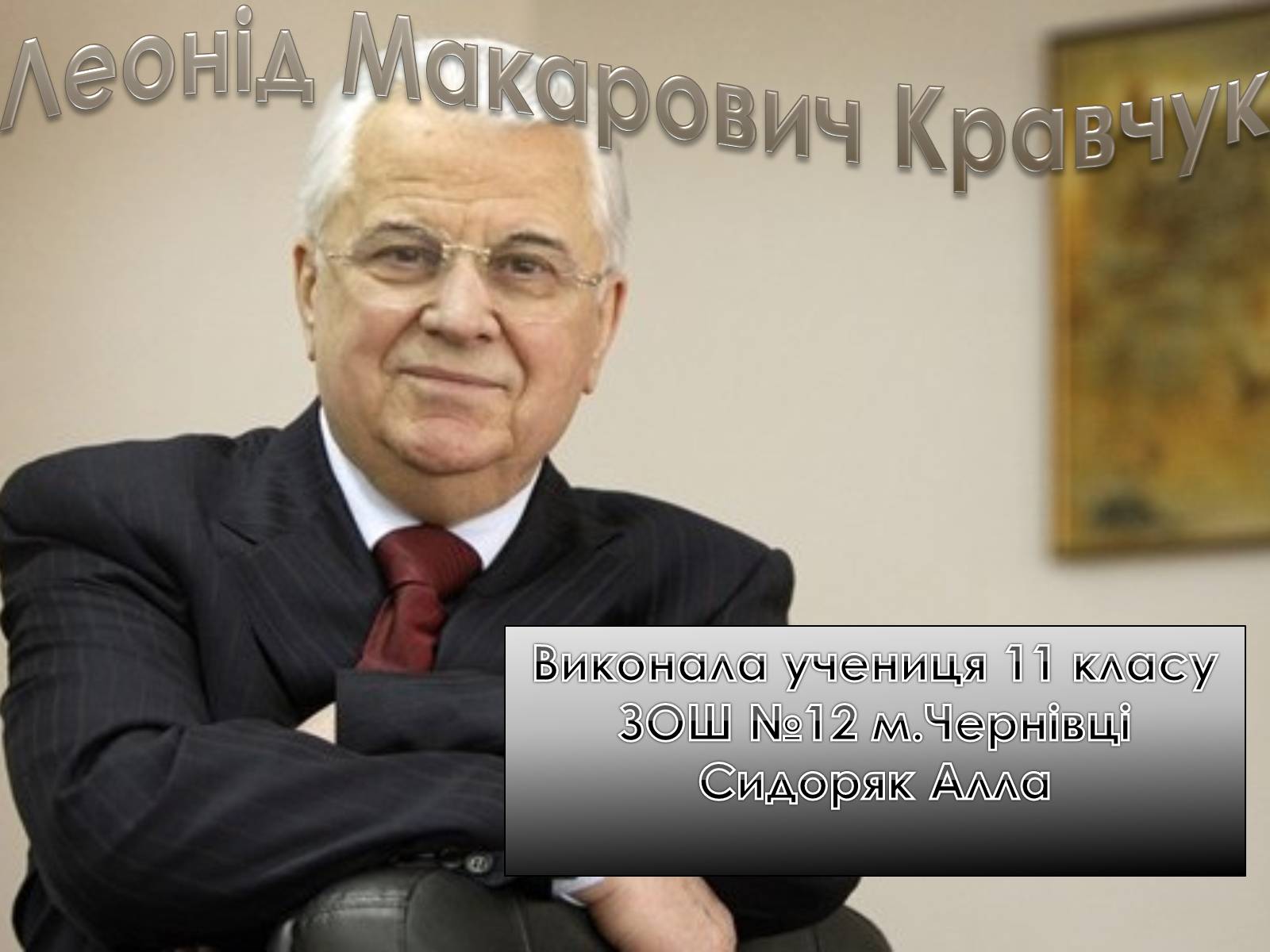 Леонід Макарович Кравчук

Виконала учениця 11 класу
ЗОШ №12 м.Чернівці
Сидоряк Алла